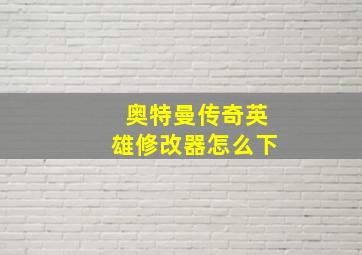 奥特曼传奇英雄修改器怎么下